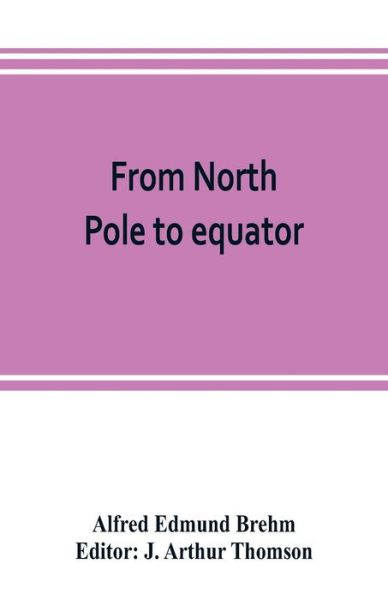 From North Pole to equator

Alfred Edmund Brehm
Editor: J. Arthur Thomson